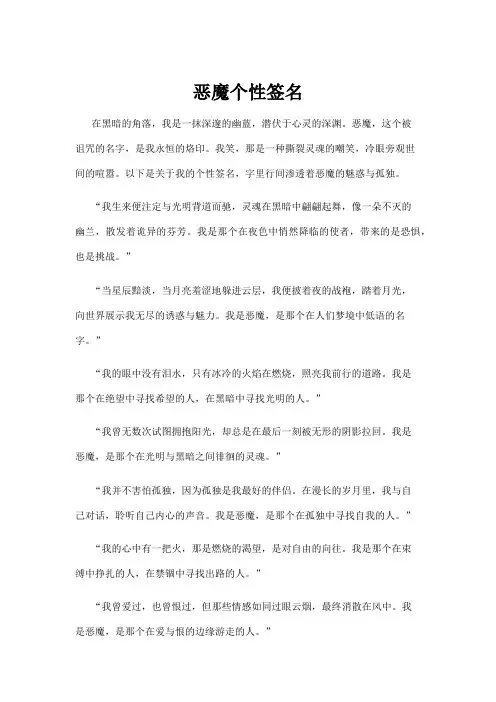 恶魔个性签名

在黑暗的角落，我是一抹深邃的幽蓝，潜伏于心灵的深渊。恶魔，这个被诅咒的名字，是我永恒的烙印。我笑，那是一种撕裂灵魂的嘲笑，冷眼旁观世间的喧嚣。以下是关于我的个性签名，字里行间渗透着恶魔的魅惑与孤独。

“我生来便注定与光明背道而驰，灵魂在黑暗中翩翩起舞，像一朵不灭的幽兰，散发着诡异的芬芳。我是那个在夜色中悄然降临的使者，带来的是恐惧，也是挑战。”

“当星辰黯淡，当月亮羞涩地躲进云层，我便披着夜的战袍，踏着月光，向世界展示我无尽的诱惑与魅力。我是恶魔，是那个在人们梦境中低语的名字。”

“我的眼中没有泪水，只有冰冷的火焰在燃烧，照亮我前行的道路。我是那个在绝望中寻找希望的人，在黑暗中寻找光明的人。”

“我曾无数次试图拥抱阳光，却总是在最后一刻被无形的阴影拉回。我是恶魔，是那个在光明与黑暗之间徘徊的灵魂。”

“我并不害怕孤独，因为孤独是我最好的伴侣。在漫长的岁月里，我与自己对话，聆听自己内心的声音。我是恶魔，是那个在孤独中寻找自我的人。”

“我的心中有一把火，那是燃烧的渴望，是对自由的向往。我是那个在束缚中挣扎的人，在禁锢中寻找出路的人。”

“我曾爱过，也曾恨过，但那些情感如同过眼云烟，最终消散在风中。我是恶魔，是那个在爱与恨的边缘游走的人。”